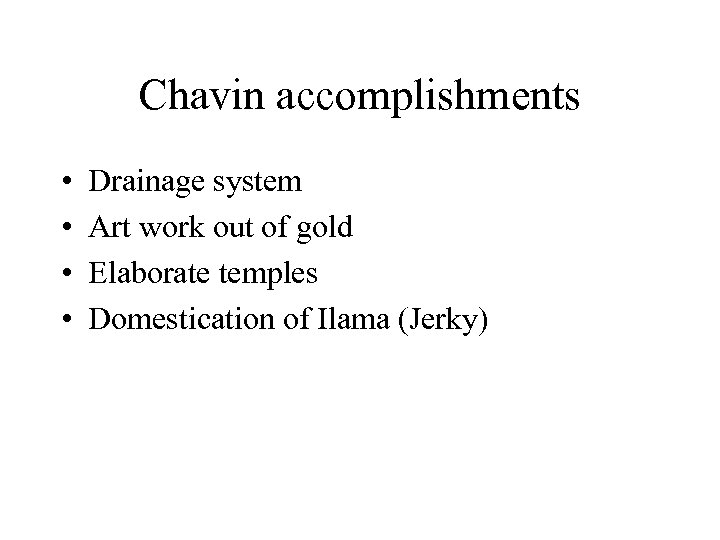 Chavin accomplishments

• Drainage system
• Art work out of gold
• Elaborate temples
• Domestication of Ilama (Jerky)